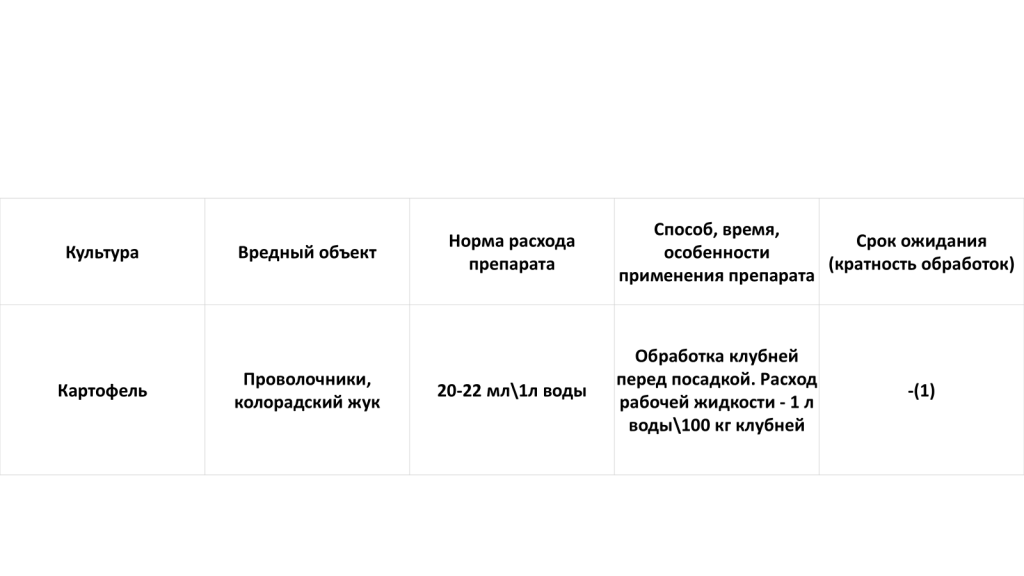 | Культура | Вредный объект | Норма расхода препарата | Способ, время, особенности применения препарата | Срок ожидания (кратность обработок) |
|---|---|---|---|---|
| Картофель | Проволочники, колорадский жук | 20-22 мл\1л воды | Обработка клубней перед посадкой. Расход рабочей жидкости - 1 л воды\100 кг клубней | -(1) |